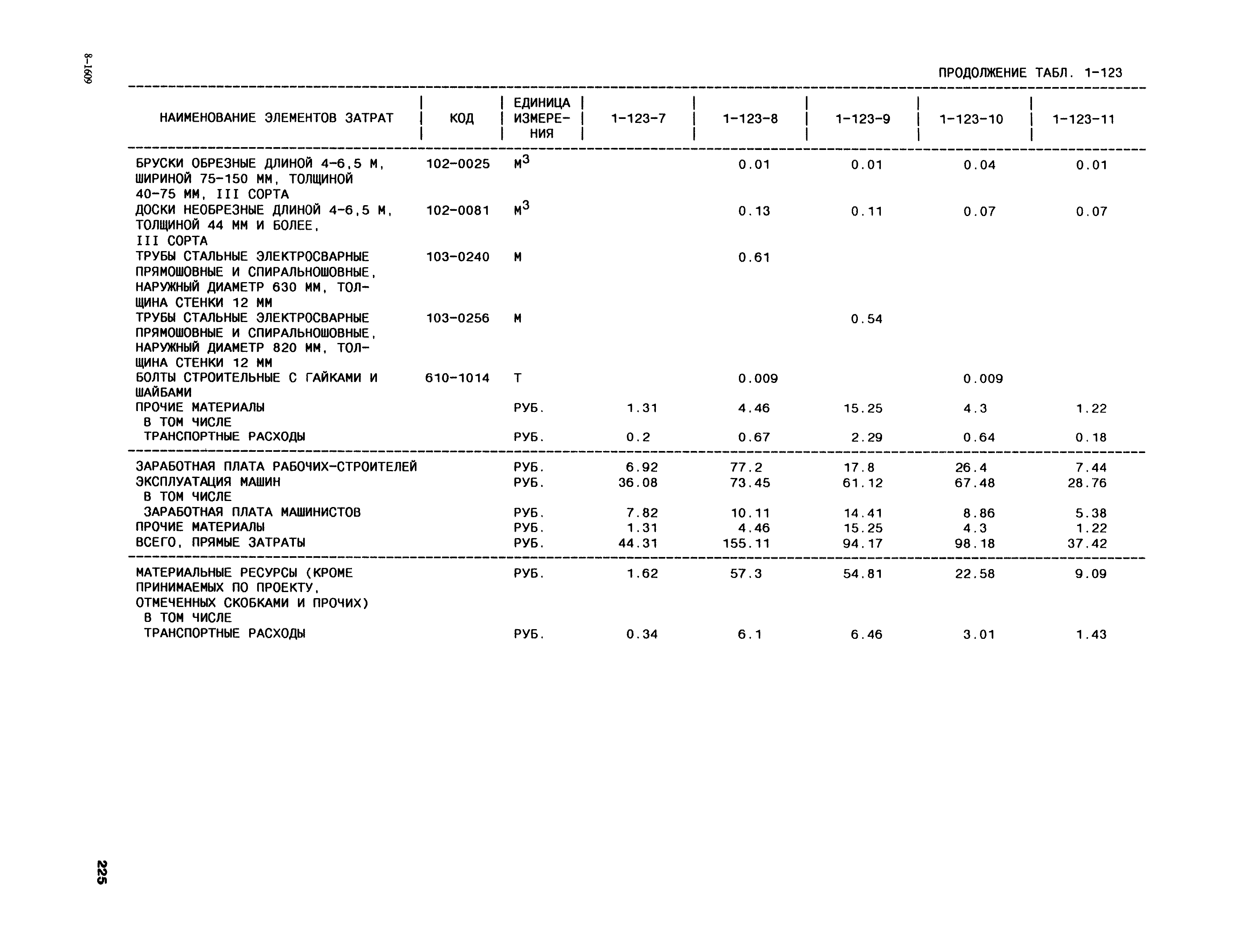 8-1609

ПРОДОЛЖЕНИЕ ТАБЛ. 1-123

| НАИМЕНОВАНИЕ ЭЛЕМЕНТОВ ЗАТРАТ | КОД | ЕДИНИЦА ИЗМЕРЕНИЯ | 1-123-7 | 1-123-8 | 1-123-9 | 1-123-10 | 1-123-11 |
|---|---|---|---|---|---|---|---|
| БРУСКИ ОБРЕЗНЫЕ ДЛИНОЙ 4-6,5 М, ШИРИНОЙ 75-150 ММ, ТОЛЩИНОЙ 40-75 ММ, III СОРТА | 102-0025 | $М^3$ | | 0.01 | 0.01 | 0.04 | 0.01 |
| ДОСКИ НЕОБРЕЗНЫЕ ДЛИНОЙ 4-6,5 М, ТОЛЩИНОЙ 44 ММ И БОЛЕЕ, III СОРТА | 102-0081 | $М^3$ | | 0.13 | 0.11 | 0.07 | 0.07 |
| ТРУБЫ СТАЛЬНЫЕ ЭЛЕКТРОСВАРНЫЕ ПРЯМОШОВНЫЕ И СПИРАЛЬНОШОВНЫЕ, НАРУЖНЫЙ ДИАМЕТР 630 ММ, ТОЛЩИНА СТЕНКИ 12 ММ | 103-0240 | М | | 0.61 | | | |
| ТРУБЫ СТАЛЬНЫЕ ЭЛЕКТРОСВАРНЫЕ ПРЯМОШОВНЫЕ И СПИРАЛЬНОШОВНЫЕ, НАРУЖНЫЙ ДИАМЕТР 820 ММ, ТОЛЩИНА СТЕНКИ 12 ММ | 103-0256 | М | | | 0.54 | | |
| БОЛТЫ СТРОИТЕЛЬНЫЕ С ГАЙКАМИ И ШАЙБАМИ | 610-1014 | Т | | 0.009 | | 0.009 | |
| ПРОЧИЕ МАТЕРИАЛЫ | | РУБ. | 1.31 | 4.46 | 15.25 | 4.3 | 1.22 |
| В ТОМ ЧИСЛЕ | | | | | | | |
| ТРАНСПОРТНЫЕ РАСХОДЫ | | РУБ. | 0.2 | 0.67 | 2.29 | 0.64 | 0.18 |
| ЗАРАБОТНАЯ ПЛАТА РАБОЧИХ-СТРОИТЕЛЕЙ | | РУБ. | 6.92 | 77.2 | 17.8 | 26.4 | 7.44 |
| ЭКСПЛУАТАЦИЯ МАШИН | | РУБ. | 36.08 | 73.45 | 61.12 | 67.48 | 28.76 |
| В ТОМ ЧИСЛЕ | | | | | | | |
| ЗАРАБОТНАЯ ПЛАТА МАШИНИСТОВ | | РУБ. | 7.82 | 10.11 | 14.41 | 8.86 | 5.38 |
| ПРОЧИЕ МАТЕРИАЛЫ | | РУБ. | 1.31 | 4.46 | 15.25 | 4.3 | 1.22 |
| ВСЕГО, ПРЯМЫЕ ЗАТРАТЫ | | РУБ. | 44.31 | 155.11 | 94.17 | 98.18 | 37.42 |
| МАТЕРИАЛЬНЫЕ РЕСУРСЫ (КРОМЕ ПРИНИМАЕМЫХ ПО ПРОЕКТУ, ОТМЕЧЕННЫХ СКОБКАМИ И ПРОЧИХ) | | РУБ. | 1.62 | 57.3 | 54.81 | 22.58 | 9.09 |
| В ТОМ ЧИСЛЕ | | | | | | | |
| ТРАНСПОРТНЫЕ РАСХОДЫ | | РУБ. | 0.34 | 6.1 | 6.46 | 3.01 | 1.43 |

225